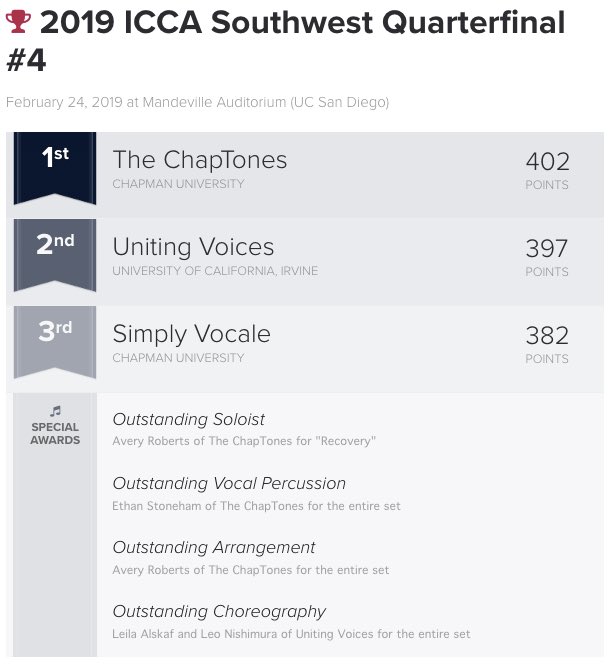 2019 ICCA Southwest Quarterfinal #4

February 24, 2019 at Mandeville Auditorium (UC San Diego)

1st
The ChapTones
CHAPMAN UNIVERSITY
402
POINTS

2nd
Uniting Voices
UNIVERSITY OF CALIFORNIA, IRVINE
397
POINTS

3rd
Simply Vocale
CHAPMAN UNIVERSITY
382
POINTS

SPECIAL AWARDS

Outstanding Soloist
Avery Roberts of The ChapTones for "Recovery"

Outstanding Vocal Percussion
Ethan Stoneham of The ChapTones for the entire set

Outstanding Arrangement
Avery Roberts of The ChapTones for the entire set

Outstanding Choreography
Leila Alskaf and Leo Nishimura of Uniting Voices for the entire set